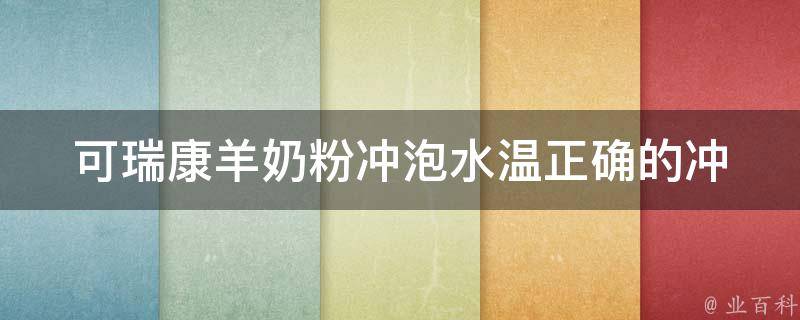 可瑞康羊奶粉冲泡水温正确的冲

@ 业百科